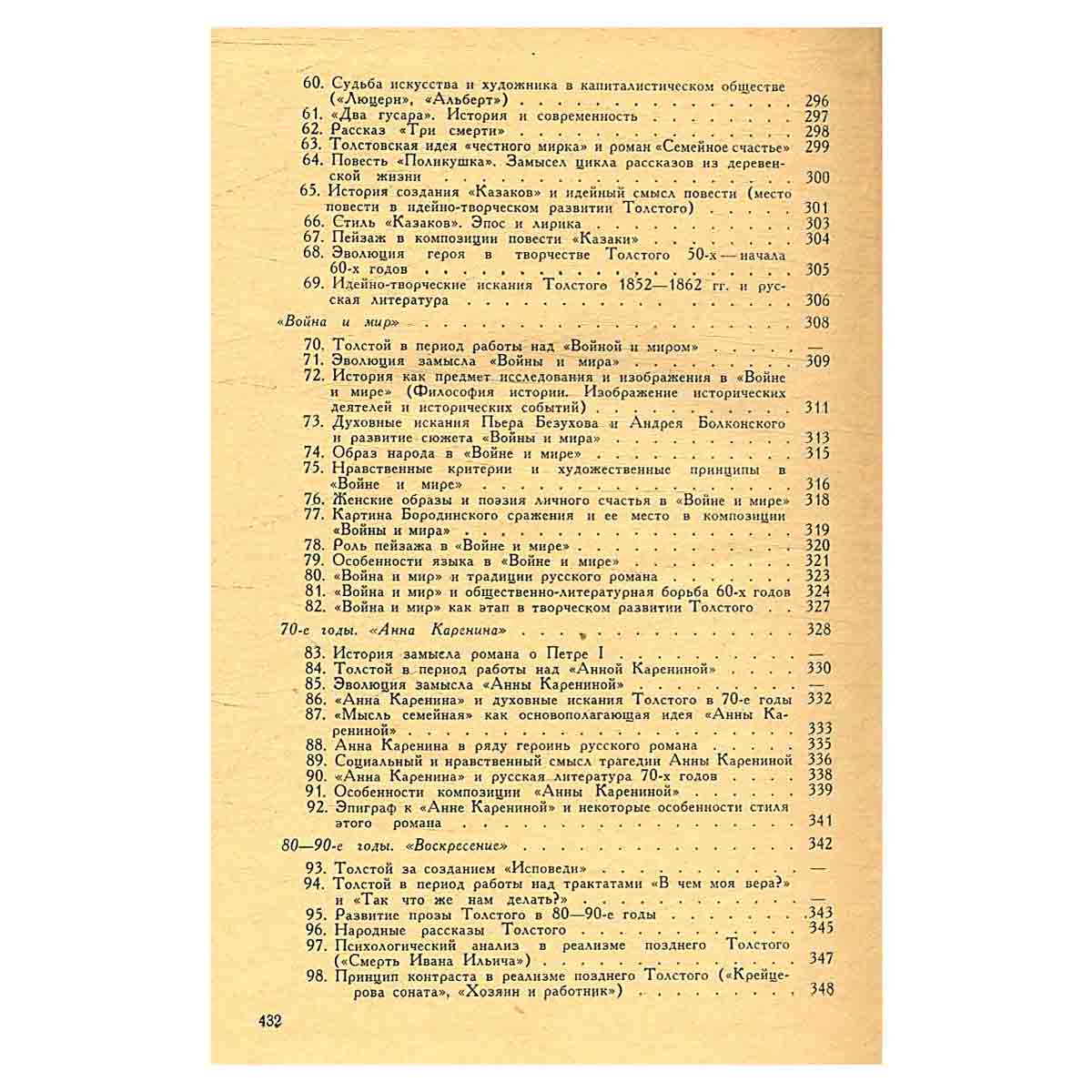 60. Судьба искусства и художника в капиталистическом обществе («Люцерн», «Альберт») 296
61. «Два гусара». История и современность 297
62. Рассказ «Три смерти» 298
63. Толстовская идея «честного мирка» и роман «Семейное счастье» 299
64. Повесть «Поликушка». Замысел цикла рассказов из деревенской жизни 300
65. История создания «Казаков» и идейный смысл повести (место повести в идейно-творческом развитии Толстого) 301
66. Стиль «Казаков». Эпос и лирика 303
67. Пейзаж в композиции повести «Казаки» 304
68. Эволюция героя в творчестве Толстого 50-х — начала 60-х годов 305
69. Идейно-творческие искания Толстого 1852—1862 гг. и русская литература 306

«Война и мир» 308

70. Толстой в период работы над «Войной и миром» —
71. Эволюция замысла «Войны и мира» 309
72. История как предмет исследования и изображения в «Войне и мире» (Философия истории. Изображение исторических деятелей и исторических событий) 311
73. Духовные искания Пьера Безухова и Андрея Болконского и развитие сюжета «Войны и мира» 313
74. Образ народа в «Войне и мире» 315
75. Нравственные критерии и художественные принципы в «Войне и мире» 316
76. Женские образы и поэзия личного счастья в «Войне и мире» 318
77. Картина Бородинского сражения и ее место в композиции «Войны и мира» 319
78. Роль пейзажа в «Войне и мире» 320
79. Особенности языка в «Войне и мире» 321
80. «Война и мир» и традиции русского романа 323
81. «Война и мир» и общественно-литературная борьба 60-х годов 324
82. «Война и мир» как этап в творческом развитии Толстого 327

70-е годы. «Анна Каренина» 328

83. История замысла романа о Петре I —
84. Толстой в период работы над «Анной Карениной» 330
85. Эволюция замысла «Анны Карениной» —
86. «Анна Каренина» и духовные искания Толстого в 70-е годы 332
87. «Мысль семейная» как основополагающая идея «Анны Карениной» 333
88. Анна Каренина в ряду героинь русского романа 335
89. Социальный и нравственный смысл трагедии Анны Карениной 336
90. «Анна Каренина» и русская литература 70-х годов 338
91. Особенности композиции «Анны Карениной» 339
92. Эпиграф к «Анне Карениной» и некоторые особенности стиля этого романа 341

80—90-е годы. «Воскресение» 342

93. Толстой за созданием «Исповеди» —
94. Толстой в период работы над трактатами «В чем моя вера?» и «Так что же нам делать?» —
95. Развитие прозы Толстого в 80—90-е годы 343
96. Народные рассказы Толстого 345
97. Психологический анализ в реализме позднего Толстого («Смерть Ивана Ильича») 347
98. Принцип контраста в реализме позднего Толстого («Крейцерова соната», «Хозяин и работник») 348

432